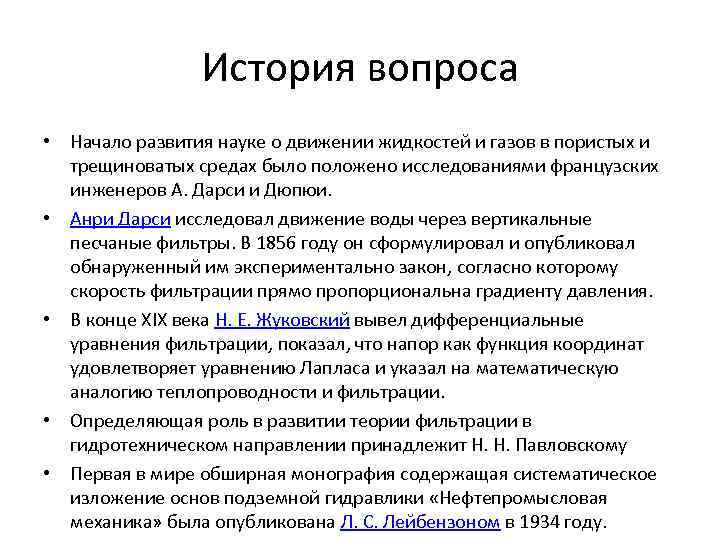 История вопроса

• Начало развития науке о движении жидкостей и газов в пористых и трещиноватых средах было положено исследованиями французских инженеров А. Дарси и Дюпюи.

• Анри Дарси исследовал движение воды через вертикальные песчаные фильтры. В 1856 году он сформулировал и опубликовал обнаруженный им экспериментально закон, согласно которому скорость фильтрации прямо пропорциональна градиенту давления.

• В конце XIX века Н. Е. Жуковский вывел дифференциальные уравнения фильтрации, показал, что напор как функция координат удовлетворяет уравнению Лапласа и указал на математическую аналогию теплопроводности и фильтрации.

• Определяющая роль в развитии теории фильтрации в гидротехническом направлении принадлежит Н. Н. Павловскому

• Первая в мире обширная монография содержащая систематическое изложение основ подземной гидравлики «Нефтепромысловая механика» была опубликована Л. С. Лейбензоном в 1934 году.